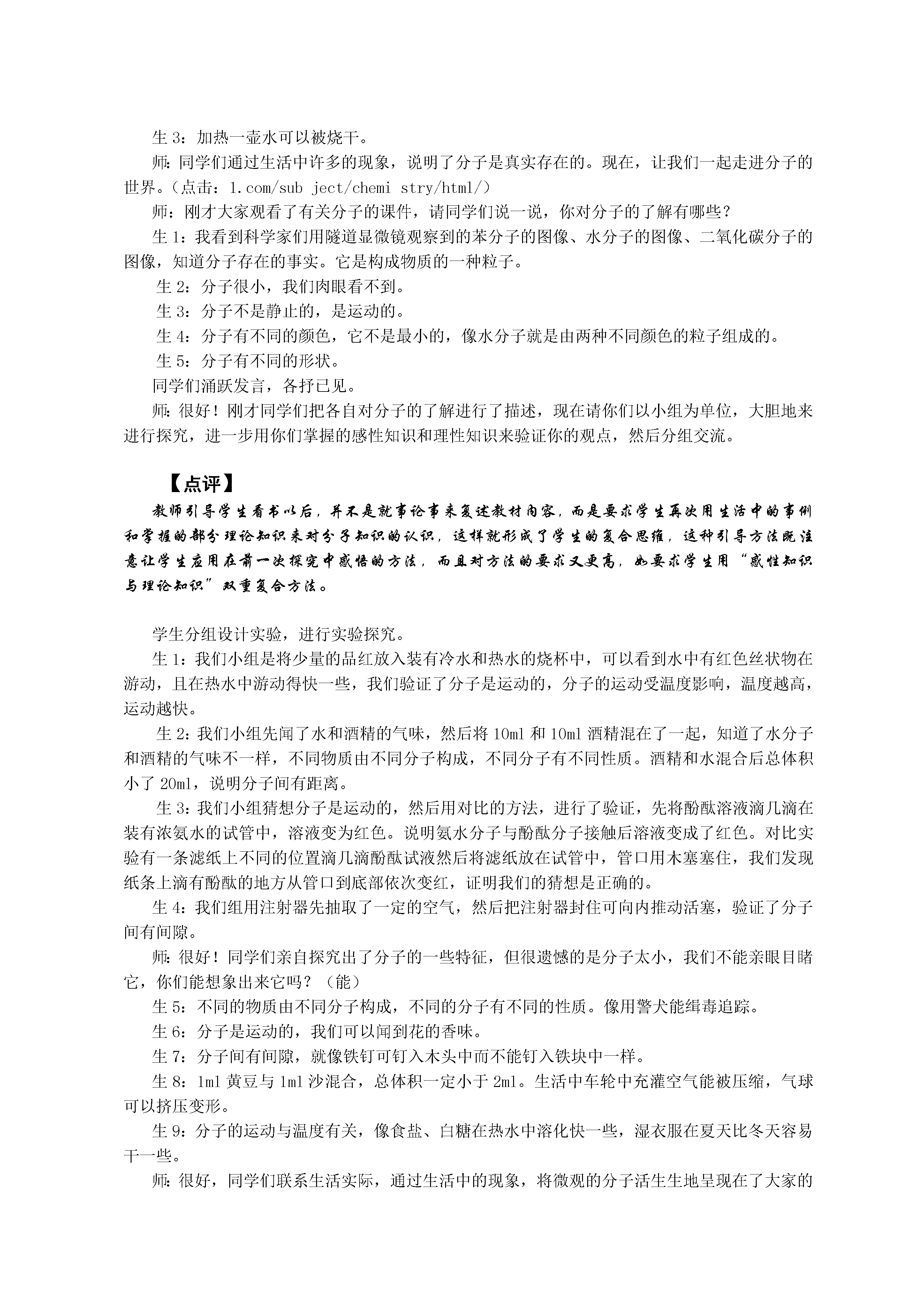 生 3：加热一壶水可以被烧干。

师：同学们通过生活中许多的现象，说明了分子是真实存在的。现在，让我们一起走进分子的世界。（点击：1.com/sub ject/chemi stry/html/）

师：刚才大家观看了有关分子的课件，请同学们说一说，你对分子的了解有哪些？

生 1：我看到科学家们用隧道显微镜观察到的苯分子的图像、水分子的图像、二氧化碳分子的图像，知道分子存在的事实。它是构成物质的一种粒子。

生 2：分子很小，我们肉眼看不到。

生 3：分子不是静止的，是运动的。

生 4：分子有不同的颜色，它不是最小的，像水分子就是由两种不同颜色的粒子组成的。

生 5：分子有不同的形状。

同学们涌跃发言，各抒已见。

师：很好！刚才同学们把各自对分子的了解进行了描述，现在请你们以小组为单位，大胆地来进行探究，进一步用你们掌握的感性知识和理性知识来验证你的观点，然后分组交流。

【点评】

教师引导学生看书以后，并不是就事论事来复述教材内容，而是要求学生再次用生活中的事例和掌握的部分理论知识来对分子知识的认识，这样就形成了学生的复合思维，这种引导方法既注意让学生应用在前一次探究中感悟的方法，而且对方法的要求又更高，如要求学生用“感性知识与理论知识”双重复合方法。

学生分组设计实验，进行实验探究。

生 1：我们小组是将少量的品红放入装有冷水和热水的烧杯中，可以看到水中有红色丝状物在游动，且在热水中游动得快一些，我们验证了分子是运动的，分子的运动受温度影响，温度越高，运动越快。

生 2：我们小组先闻了水和酒精的气味，然后将 10ml 和 10ml 酒精混在了一起，知道了水分子和酒精的气味不一样，不同物质由不同分子构成，不同分子有不同性质。酒精和水混合后总体积小了 20ml，说明分子间有距离。

生 3：我们小组猜想分子是运动的，然后用对比的方法，进行了验证，先将酚酞溶液滴几滴在装有浓氨水的试管中，溶液变为红色。说明氨水分子与酚酞分子接触后溶液变成了红色。对比实验有一条滤纸上不同的位置滴几滴酚酞试液然后将滤纸放在试管中，管口用木塞塞住，我们发现纸条上滴有酚酞的地方从管口到底部依次变红，证明我们的猜想是正确的。

生 4：我们组用注射器先抽取了一定的空气，然后把注射器封住可向内推动活塞，验证了分子间有间隙。

师：很好！同学们亲自探究出了分子的一些特征，但很遗憾的是分子太小，我们不能亲眼目睹它，你们能想象出来它吗？（能）

生 5：不同的物质由不同分子构成，不同的分子有不同的性质。像用警犬能缉毒追踪。

生 6：分子是运动的，我们可以闻到花的香味。

生 7：分子间有间隙，就像铁钉可钉入木头中而不能钉入铁块中一样。

生 8：1ml 黄豆与 1ml 沙混合，总体积一定小于 2ml。生活中车轮中充灌空气能被压缩，气球可以挤压变形。

生 9：分子的运动与温度有关，像食盐、白糖在热水中溶化快一些，湿衣服在夏天比冬天容易干一些。

师：很好，同学们联系生活实际，通过生活中的现象，将微观的分子活生生地呈现在了大家的